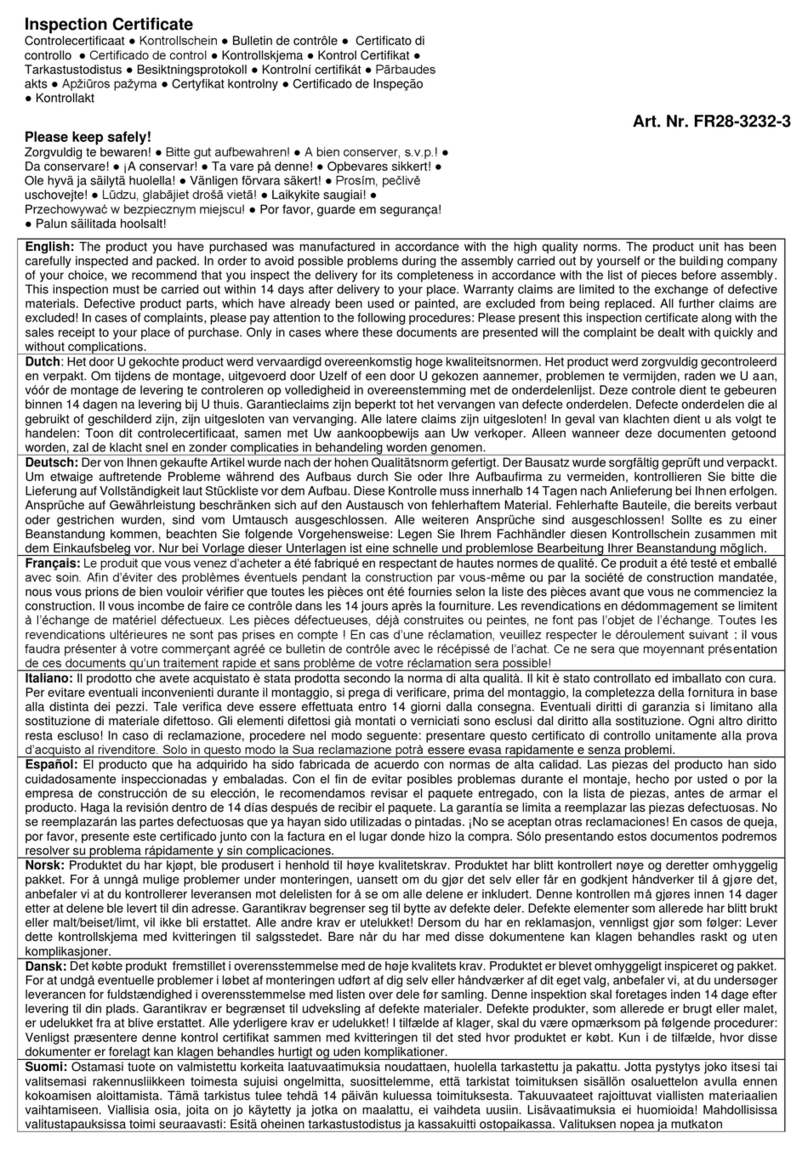 Inspection Certificate
Controlecertificaat ● Kontrollschein ● Bulletin de contrôle ● Certificato di controllo ● Certificado de control ● Kontrollskjema ● Kontrol Certifikat ● Tarkastustodistus ● Besiktningsprotokoll ● Kontrolní certifikát ● Pārbaudes akts ● Apžiūros pažyma ● Certyfikat kontrolny ● Certificado de Inspeção ● Kontrollakt

Art. Nr. FR28-3232-3

Please keep safely!
Zorgvuldig te bewaren! ● Bitte gut aufbewahren! ● A bien conserver, s.v.p.! ● Da conservare! ● ¡A conservar! ● Ta vare på denne! ● Opbevares sikkert! ● Ole hyvä ja säilytä huolella! ● Vänligen förvara säkert! ● Prosím, pečlivě uschovejte! ● Lūdzu, glabājiet drošā vietā! ● Laikykite saugiai! ● Przechowywać w bezpiecznym miejscu! ● Por favor, guarde em segurança! ● Palun säilitada hoolsalt!

English: The product you have purchased was manufactured in accordance with the high quality norms. The product unit has been carefully inspected and packed. In order to avoid possible problems during the assembly carried out by yourself or the building company of your choice, we recommend that you inspect the delivery for its completeness in accordance with the list of pieces before assembly. This inspection must be carried out within 14 days after delivery to your place. Warranty claims are limited to the exchange of defective materials. Defective product parts, which have already been used or painted, are excluded from being replaced. All further claims are excluded! In cases of complaints, please pay attention to the following procedures: Please present this inspection certificate along with the sales receipt to your place of purchase. Only in cases where these documents are presented will the complaint be dealt with quickly and without complications.

Dutch: Het door U gekochte product werd vervaardigd overeenkomstig hoge kwaliteitsnormen. Het product werd zorgvuldig gecontroleerd en verpakt. Om tijdens de montage, uitgevoerd door Uzelf of een door U gekozen aannemer, problemen te vermijden, raden we U aan, vóór de montage de levering te controleren op volledigheid in overeenstemming met de onderdelenlijst. Deze controle dient te gebeuren binnen 14 dagen na levering bij U thuis. Garantieclaims zijn beperkt tot het vervangen van defecte onderdelen. Defecte onderdelen die al gebruikt of geschilderd zijn, zijn uitgesloten van vervanging. Alle latere claims zijn uitgesloten! In geval van klachten dient u als volgt te handelen: Toon dit controlecertificaat, samen met Uw aankoopbewijs aan Uw verkoper. Alleen wanneer deze documenten getoond worden, zal de klacht snel en zonder complicaties in behandeling worden genomen.

Deutsch: Der von Ihnen gekaufte Artikel wurde nach der hohen Qualitätsnorm gefertigt. Der Bausatz wurde sorgfältig geprüft und verpackt. Um etwaige auftretende Probleme während des Aufbaus durch Sie oder Ihre Aufbaufirma zu vermeiden, kontrollieren Sie bitte die Lieferung auf Vollständigkeit laut Stückliste vor dem Aufbau. Diese Kontrolle muss innerhalb 14 Tagen nach Anlieferung bei Ihnen erfolgen. Ansprüche auf Gewährleistung beschränken sich auf den Austausch von fehlerhaftem Material. Fehlerhafte Bauteile, die bereits verbaut oder gestrichen wurden, sind vom Umtausch ausgeschlossen. Alle weiteren Ansprüche sind ausgeschlossen! Sollte es zu einer Beanstandung kommen, beachten Sie folgende Vorgehensweise: Legen Sie Ihrem Fachhändler diesen Kontrollschein zusammen mit dem Einkaufsbeleg vor. Nur bei Vorlage dieser Unterlagen ist eine schnelle und problemlose Bearbeitung Ihrer Beanstandung möglich.

Français: Le produit que vous venez d'acheter a été fabriqué en respectant de hautes normes de qualité. Ce produit a été testé et emballé avec soin. Afin d'éviter des problèmes éventuels pendant la construction par vous-même ou par la société de construction mandatée, nous vous prions de bien vouloir vérifier que toutes les pièces ont été fournies selon la liste des pièces avant que vous ne commenciez la construction. Il vous incombe de faire ce contrôle dans les 14 jours après la fourniture. Les revendications en dédommagement se limitent à l'échange de matériel défectueux. Les pièces défectueuses, déjà construites ou peintes, ne font pas l'objet de l'échange. Toutes les revendications ultérieures ne sont pas prises en compte ! En cas d'une réclamation, veuillez respecter le déroulement suivant : il vous faudra présenter à votre commerçant agréé ce bulletin de contrôle avec le récépissé de l'achat. Ce ne sera que moyennant présentation de ces documents qu'un traitement rapide et sans problème de votre réclamation sera possible!

Italiano: Il prodotto che avete acquistato è stata prodotta secondo la norma di alta qualità. Il kit è stato controllato ed imballato con cura. Per evitare eventuali inconvenienti durante il montaggio, si prega di verificare, prima del montaggio, la completezza della fornitura in base alla distinta dei pezzi. Tale verifica deve essere effettuata entro 14 giorni dalla consegna. Eventuali diritti di garanzia si limitano alla sostituzione di materiale difettoso. Gli elementi difettosi già montati o verniciati sono esclusi dal diritto alla sostituzione. Ogni altro diritto resta escluso! In caso di reclamazione, procedere nel modo seguente: presentare questo certificato di controllo unitamente alla prova d'acquisto al rivenditore. Solo in questo modo la Sua reclamazione potrà essere evasa rapidamente e senza problemi.

Español: El producto que ha adquirido ha sido fabricada de acuerdo con normas de alta calidad. Las piezas del producto han sido cuidadosamente inspeccionadas y embaladas. Con el fin de evitar posibles problemas durante el montaje, hecho por usted o por la empresa de construcción de su elección, le recomendamos revisar el paquete entregado, con la lista de piezas, antes de armar el producto. Haga la revisión dentro de 14 días después de recibir el paquete. La garantía se limita a reemplazar las piezas defectuosas. No se reemplazarán las partes defectuosas que ya hayan sido utilizadas o pintadas. ¡No se aceptan otras reclamaciones! En casos de queja, por favor, presente este certificado junto con la factura en el lugar donde hizo la compra. Sólo presentando estos documentos podremos resolver su problema rápidamente y sin complicaciones.

Norsk: Produktet du har kjøpt, ble produsert i henhold til høye kvalitetskrav. Produktet har blitt kontrollert nøye og deretter omhyggelig pakket. For å unngå mulige problemer under monteringen, uansett om du gjør det selv eller får en godkjent håndverker til å gjøre det, anbefaler vi at du kontrollerer leveransen mot delelisten for å se om alle delene er inkludert. Denne kontrollen må gjøres innen 14 dager etter at delene ble levert til din adresse. Garantikrav begrenser seg til bytte av defekte deler. Defekte elementer som allerede har blitt brukt eller malt/beiset/limt, vil ikke bli erstattet. Alle andre krav er utelukket! Dersom du har en reklamasjon, vennligst gjør som følger: Lever dette kontrollskjema med kvitteringen til salgsstedet. Bare når du har med disse dokumentene kan klagen behandles raskt og uten komplikasjoner.

Dansk: Det købte produkt fremstillet i overensstemmelse med de høje kvalitets krav. Produktet er blevet omhyggeligt inspiceret og pakket. For at undgå eventuelle problemer i løbet af monteringen udført af dig selv eller håndværker af dit eget valg, anbefaler vi, at du undersøger leverancen for fuldstændighed i overensstemmelse med listen over dele før samling. Denne inspektion skal foretages inden 14 dage efter levering til din plads. Garantikrav er begrænset til udveksling af defekte materialer. Defekte produkter, som allerede er brugt eller malet, er udelukket fra at blive erstattet. Alle yderligere krav er udelukket! I tilfælde af klager, skal du være opmærksom på følgende procedurer: Venligst præsentere denne kontrol certifikat sammen med kvitteringen til det sted hvor produktet er købt. Kun i de tilfælde, hvor disse dokumenter er forelagt kan klagen behandles hurtigt og uden komplikationer.

Suomi: Ostamasi tuote on valmistettu korkeita laatuvaatimuksia noudattaen, huolella tarkastettu ja pakattu. Jotta pystytys joko itsesi tai valitsemasi rakennusliikkeen toimesta sujuisi ongelmitta, suosittelemme, että tarkistat toimituksen sisällön osaluettelon avulla ennen kokoamisen aloittamista. Tämä tarkistus tulee tehdä 14 päivän kuluessa toimituksesta. Takuuvaateet rajoittuvat viallisten materiaalien vaihtamiseen. Viallisia osia, joita on jo käytetty ja jotka on maalattu, ei vaihdeta uusiin. Lisävaatimuksia ei huomioida! Mahdollisissa valitustapauksissa toimi seuraavasti: Esitä oheinen tarkastustodistus ja kassakuitti ostopaikassa. Valituksen nopea ja mutkaton